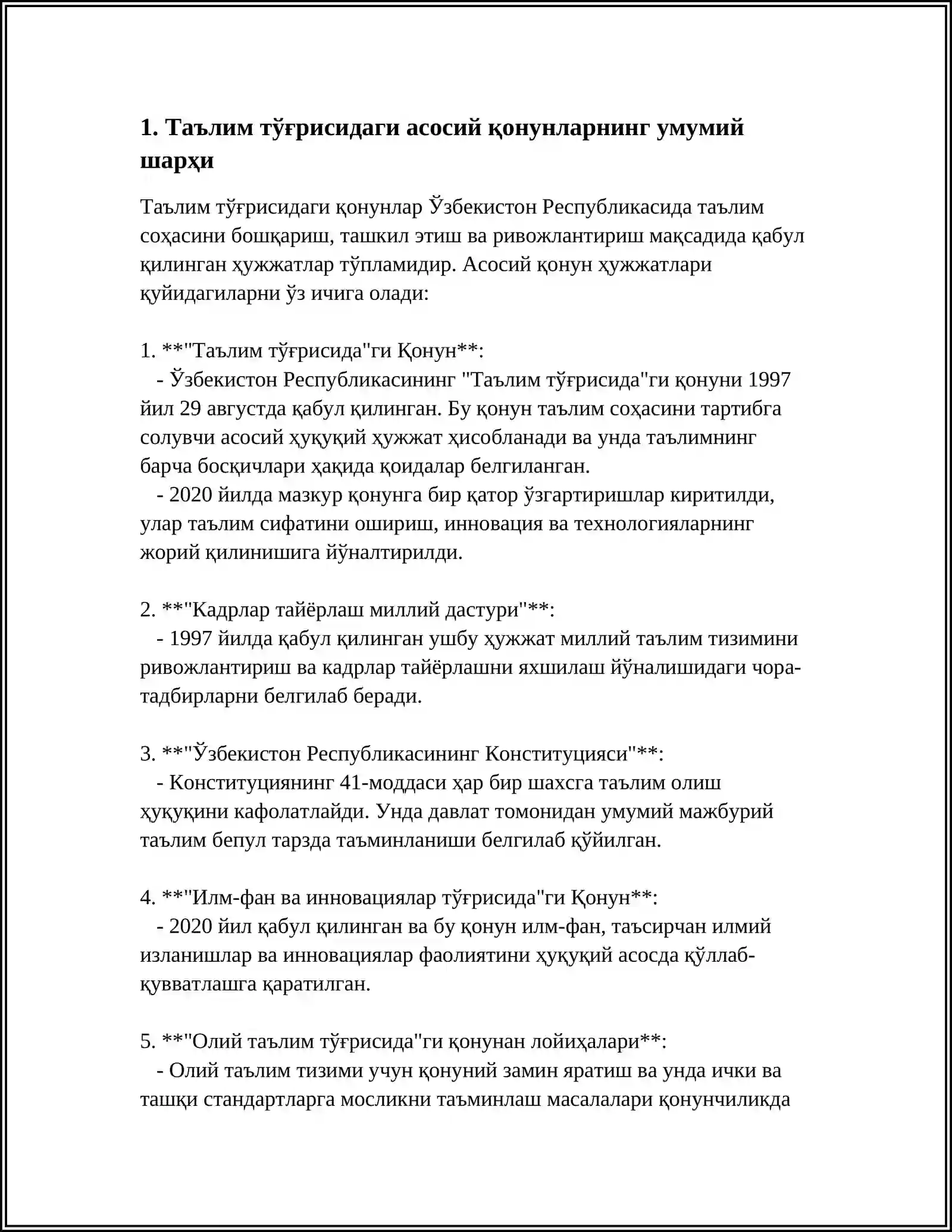 1. Таълим тўғрисидаги асосий қонунларнинг умумий шарҳи

Таълим тўғрисидаги қонунлар Ўзбекистон Республикасида таълим соҳасини бошқариш, ташкил этиш ва ривожлантириш мақсадида қабул қилинган ҳужжатлар тўпламидир. Асосий қонун ҳужжатлари қуйидагиларни ўз ичига олади:

1. **"Таълим тўғрисида"ги Қонун**:
- Ўзбекистон Республикасининг "Таълим тўғрисида"ги қонуни 1997 йил 29 августда қабул қилинган. Бу қонун таълим соҳасини тартибга солувчи асосий ҳуқуқий ҳужжат ҳисобланади ва унда таълимнинг барча босқичлари ҳақида қоидалар белгиланган.
- 2020 йилда мазкур қонунга бир қатор ўзгартиришлар киритилди, улар таълим сифатини ошириш, инновация ва технологияларнинг жорий қилинишига йўналтирилди.

2. **"Кадрлар тайёрлаш миллий дастури"**:
- 1997 йилда қабул қилинган ушбу ҳужжат миллий таълим тизимини ривожлантириш ва кадрлар тайёрлашни яхшилаш йўналишидаги чора-тадбирларни белгилаб беради.

3. **"Ўзбекистон Республикасининг Конституцияси"**:
- Конституциянинг 41-моддаси ҳар бир шахсга таълим олиш ҳуқуқини кафолатлайди. Унда давлат томонидан умумий мажбурий таълим бепул тарзда таъминланиши белгилаб қўйилган.

4. **"Илм-фан ва инновациялар тўғрисида"ги Қонун**:
- 2020 йил қабул қилинган ва бу қонун илм-фан, таъсирчан илмий изланишлар ва инновациялар фаолиятини ҳуқуқий асосда қўллаб-қувватлашга қаратилган.

5. **"Олий таълим тўғрисида"ги қонунан лойиҳалари**:
- Олий таълим тизими учун қонуний замин яратиш ва унда ички ва ташқи стандартларга мосликни таъминлаш масалалари қонунчиликда